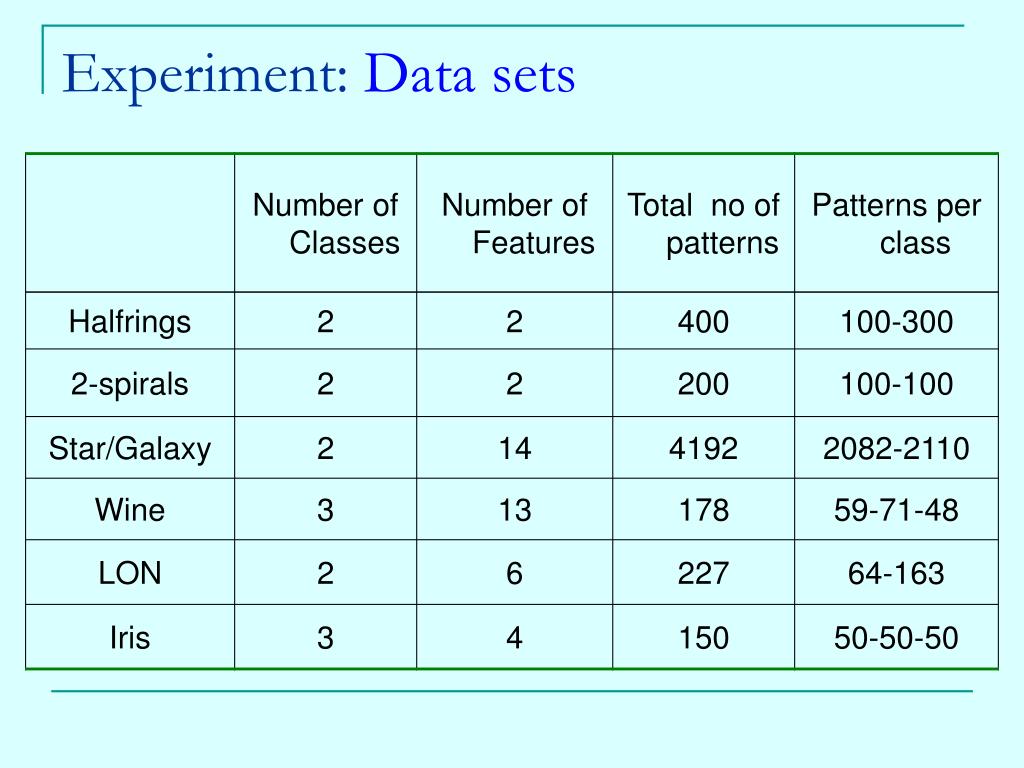 Experiment: Data sets

| | Number of Classes | Number of Features | Total no of patterns | Patterns per class |
|---|---|---|---|---|
| Halfrings | 2 | 2 | 400 | 100-300 |
| 2-spirals | 2 | 2 | 200 | 100-100 |
| Star/Galaxy | 2 | 14 | 4192 | 2082-2110 |
| Wine | 3 | 13 | 178 | 59-71-48 |
| LON | 2 | 6 | 227 | 64-163 |
| Iris | 3 | 4 | 150 | 50-50-50 |